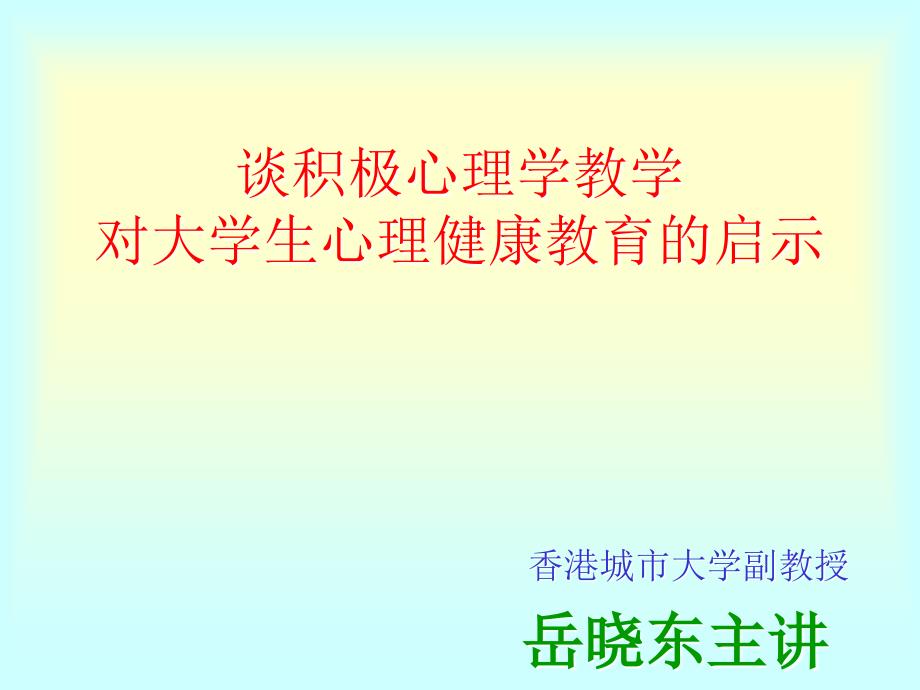 谈积极心理学教学
对大学生心理健康教育的启示

香港城市大学副教授

岳晓东主讲